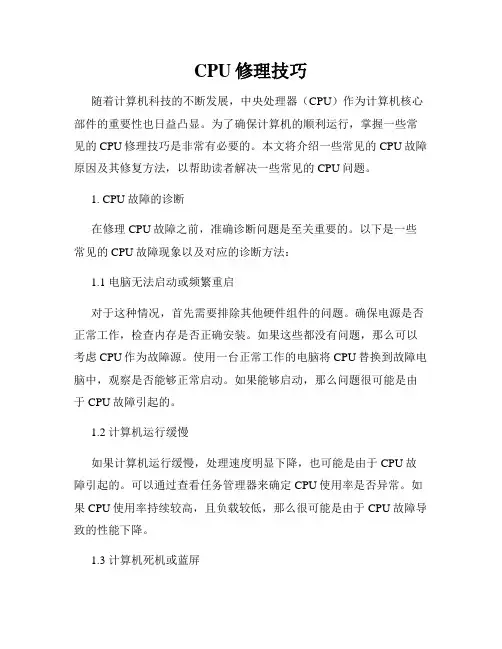 CPU 修理技巧

随着计算机科技的不断发展，中央处理器（CPU）作为计算机核心部件的重要性也日益凸显。为了确保计算机的顺利运行，掌握一些常见的 CPU 修理技巧是非常有必要的。本文将介绍一些常见的 CPU 故障原因及其修复方法，以帮助读者解决一些常见的 CPU 问题。

1. CPU 故障的诊断

在修理 CPU 故障之前，准确诊断问题是至关重要的。以下是一些常见的 CPU 故障现象以及对应的诊断方法：

1.1 电脑无法启动或频繁重启

对于这种情况，首先需要排除其他硬件组件的问题。确保电源是否正常工作，检查内存是否正确安装。如果这些都没有问题，那么可以考虑 CPU 作为故障源。使用一台正常工作的电脑将 CPU 替换到故障电脑中，观察是否能够正常启动。如果能够启动，那么问题很可能是由于 CPU 故障引起的。

1.2 计算机运行缓慢

如果计算机运行缓慢，处理速度明显下降，也可能是由于 CPU 故障引起的。可以通过查看任务管理器来确定 CPU 使用率是否异常。如果 CPU 使用率持续较高，且负载较低，那么很可能是由于 CPU 故障导致的性能下降。

1.3 计算机死机或蓝屏